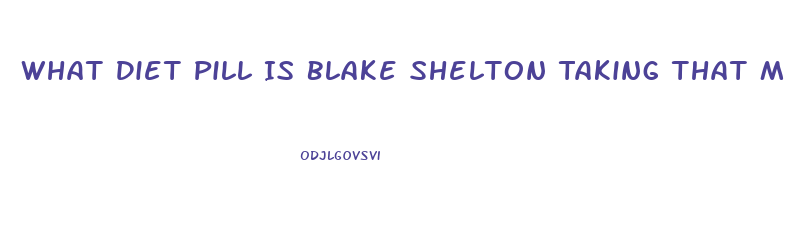 WHAT DIET PILL IS BLAKE SHELTON TAKING THAT M

ODJLGOVSVI